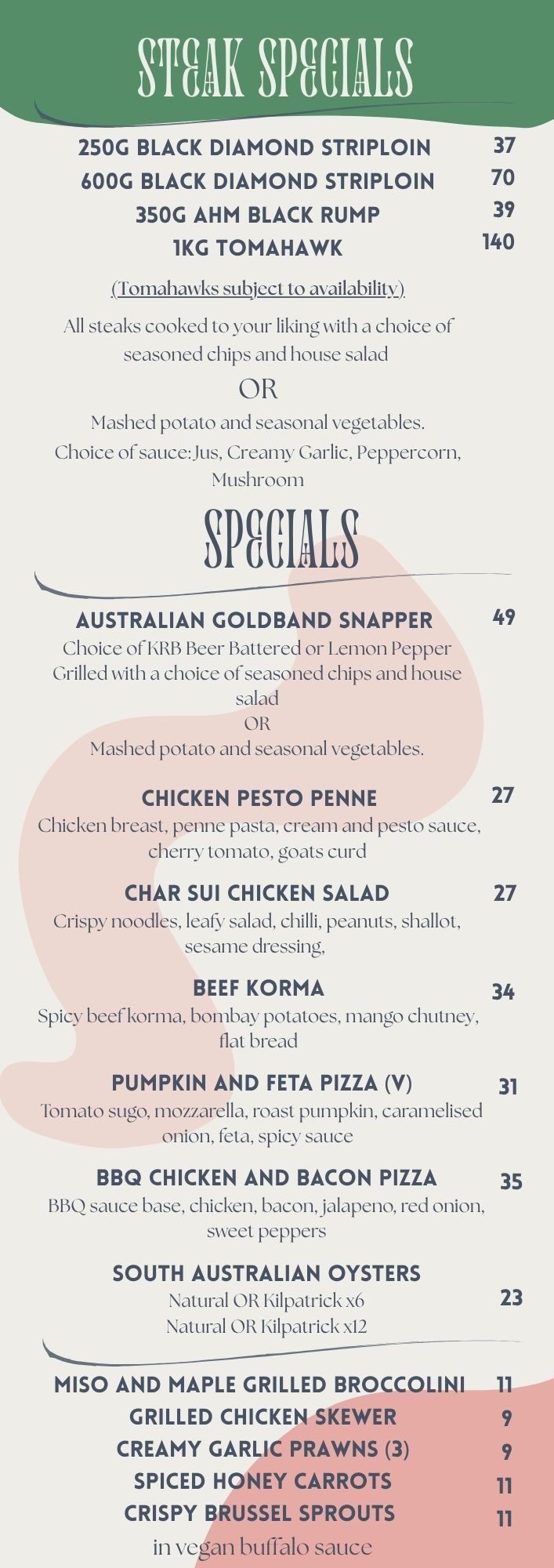 STEAK SPECIALS

250G BLACK DIAMOND STRIPLOIN 37
600G BLACK DIAMOND STRIPLOIN 70
350G AHM BLACK RUMP 39
1KG TOMAHAWK 140

(Tomahawks subject to availability)

All steaks cooked to your liking with a choice of seasoned chips and house salad

OR

Mashed potato and seasonal vegetables.

Choice of sauce: Jus, Creamy Garlic, Peppercorn, Mushroom

SPECIALS

AUSTRALIAN GOLDBAND SNAPPER 49
Choice of KRB Beer Battered or Lemon Pepper Grilled with a choice of seasoned chips and house salad
OR
Mashed potato and seasonal vegetables.

CHICKEN PESTO PENNE 27
Chicken breast, penne pasta, cream and pesto sauce, cherry tomato, goats curd

CHAR SUI CHICKEN SALAD 27
Crispy noodles, leafy salad, chilli, peanuts, shallot, sesame dressing,

BEEF KORMA 34
Spicy beef korma, bombay potatoes, mango chutney, flat bread

PUMPKIN AND FETA PIZZA (V) 31
Tomato sugo, mozzarella, roast pumpkin, caramelised onion, feta, spicy sauce

BBQ CHICKEN AND BACON PIZZA 35
BBQ sauce base, chicken, bacon, jalapeno, red onion, sweet peppers

SOUTH AUSTRALIAN OYSTERS
Natural OR Kilpatrick x6 23
Natural OR Kilpatrick x12

MISO AND MAPLE GRILLED BROCCOLINI 11
GRILLED CHICKEN SKEWER 9
CREAMY GARLIC PRAWNS (3) 9
SPICED HONEY CARROTS 11
CRISPY BRUSSEL SPROUTS 11
in vegan buffalo sauce